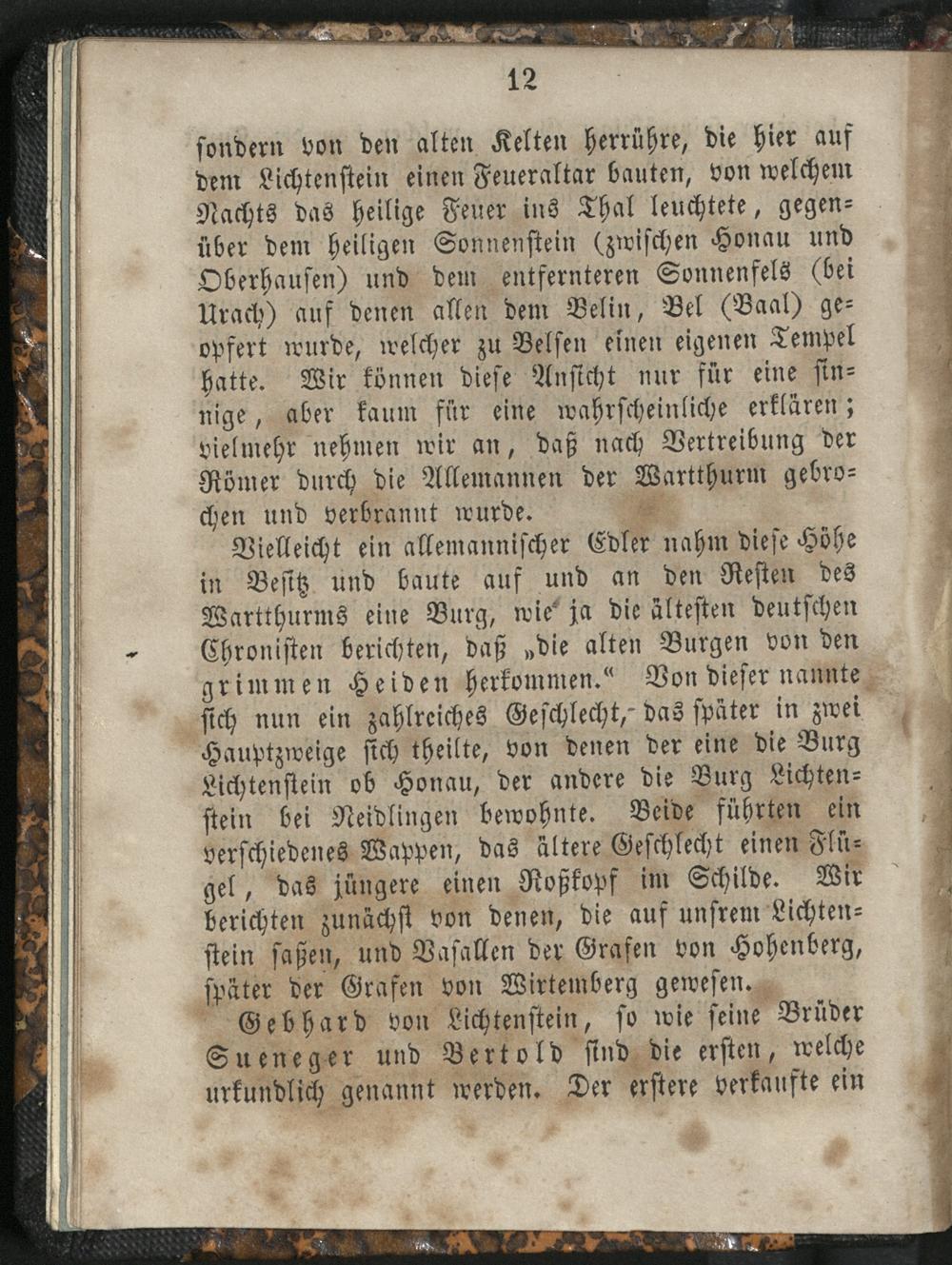 12

sondern von den alten Kelten herrühre, die hier auf dem Lichtenstein einen Feueraltar bauten, von welchem Nachts das heilige Feuer ins Thal leuchtete, gegenüber dem heiligen Sonnenstein (zwischen Honau und Oberhausen) und dem entfernteren Sonnenfels (bei Urach) auf denen allen dem Belin, Bel (Baal) geopfert wurde, welcher zu Belsen einen eigenen Tempel hatte. Wir können diese Ansicht nur für eine sinnige, aber kaum für eine wahrscheinliche erklären; vielmehr nehmen wir an, daß nach Vertreibung der Römer durch die Allemannen der Wartthurm gebrochen und verbrannt wurde.

Vielleicht ein allemannischer Edler nahm diese Höhe in Besitz und baute auf und an den Resten des Wartthurms eine Burg, wie ja die ältesten deutschen Chronisten berichten, daß „die alten Burgen von den grimmen Heiden herkommen.“ Von dieser nannte sich nun ein zahlreiches Geschlecht, das später in zwei Hauptzweige sich theilte, von denen der eine die Burg Lichtenstein ob Honau, der andere die Burg Lichtenstein bei Neidlingen bewohnte. Beide führten ein verschiedenes Wappen, das ältere Geschlecht einen Flügel, das jüngere einen Roßkopf im Schilde. Wir berichten zunächst von denen, die auf unsrem Lichtenstein saßen, und Vasallen der Grafen von Hohenberg, später der Grafen von Wirtemberg gewesen.

Gebhard von Lichtenstein, so wie seine Brüder Sueneger und Bertold sind die ersten, welche urkundlich genannt werden. Der erstere verkaufte ein